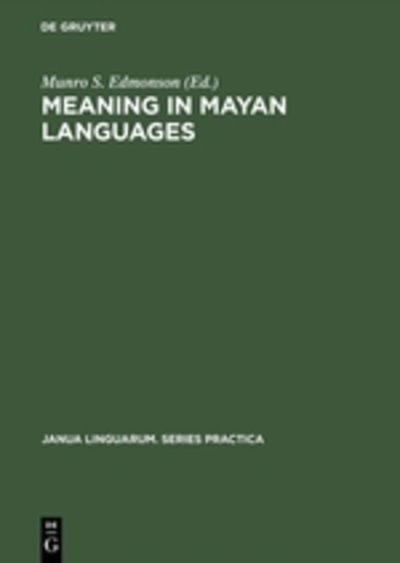 DE GRUYTER

Munro S. Edmonson (Ed.)

MEANING IN MAYAN LANGUAGES

JANUA LINGUARUM. SERIES PRACTICA

DE G